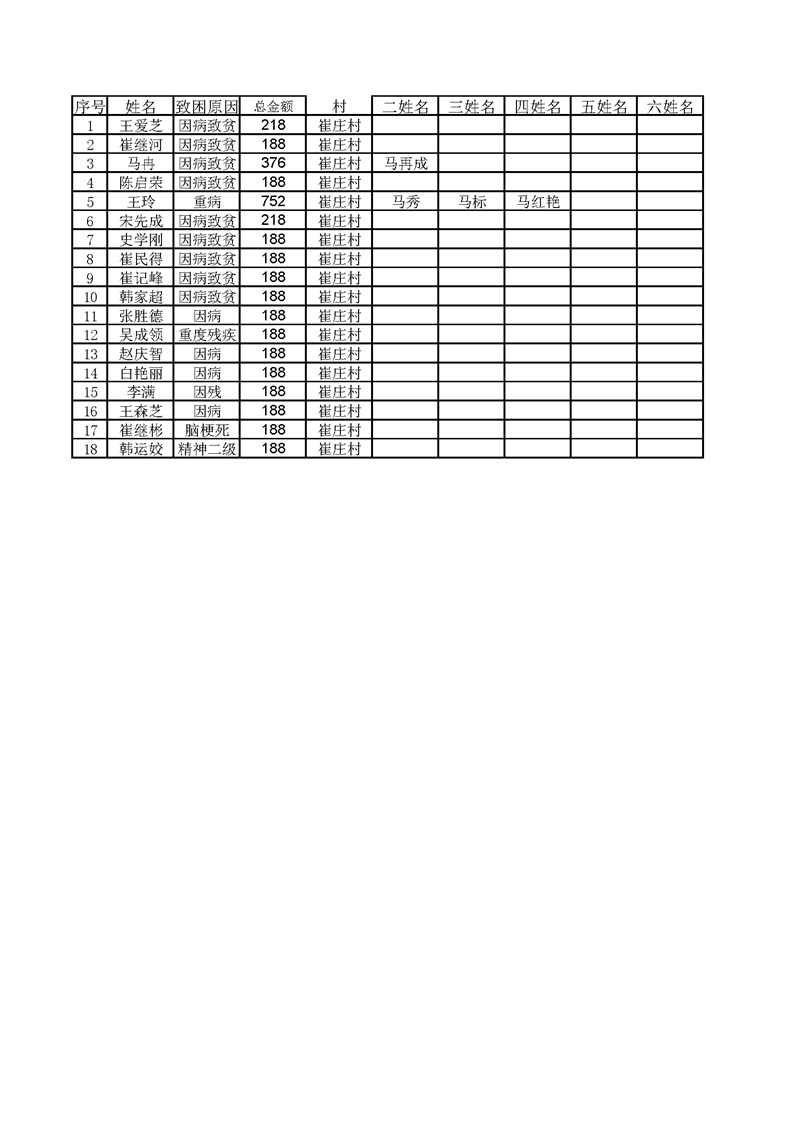 | 序号 | 姓名 | 致困原因 | 总金额 | 村 | 二姓名 | 三姓名 | 四姓名 | 五姓名 | 六姓名 |
|---|---|---|---|---|---|---|---|---|---|
| 1 | 王爱芝 | 因病致贫 | 218 | 崔庄村 | | | | | |
| 2 | 崔继河 | 因病致贫 | 188 | 崔庄村 | | | | | |
| 3 | 马冉 | 因病致贫 | 376 | 崔庄村 | 马再成 | | | | |
| 4 | 陈启荣 | 因病致贫 | 188 | 崔庄村 | | | | | |
| 5 | 王玲 | 重病 | 752 | 崔庄村 | 马秀 | 马标 | 马红艳 | | |
| 6 | 宋先成 | 因病致贫 | 218 | 崔庄村 | | | | | |
| 7 | 史学刚 | 因病致贫 | 188 | 崔庄村 | | | | | |
| 8 | 崔民得 | 因病致贫 | 188 | 崔庄村 | | | | | |
| 9 | 崔记峰 | 因病致贫 | 188 | 崔庄村 | | | | | |
| 10 | 韩家超 | 因病致贫 | 188 | 崔庄村 | | | | | |
| 11 | 张胜德 | 因病 | 188 | 崔庄村 | | | | | |
| 12 | 吴成领 | 重度残疾 | 188 | 崔庄村 | | | | | |
| 13 | 赵庆智 | 因病 | 188 | 崔庄村 | | | | | |
| 14 | 白艳丽 | 因病 | 188 | 崔庄村 | | | | | |
| 15 | 李满 | 因残 | 188 | 崔庄村 | | | | | |
| 16 | 王森芝 | 因病 | 188 | 崔庄村 | | | | | |
| 17 | 崔继彬 | 脑梗死 | 188 | 崔庄村 | | | | | |
| 18 | 韩运姣 | 精神二级 | 188 | 崔庄村 | | | | | |